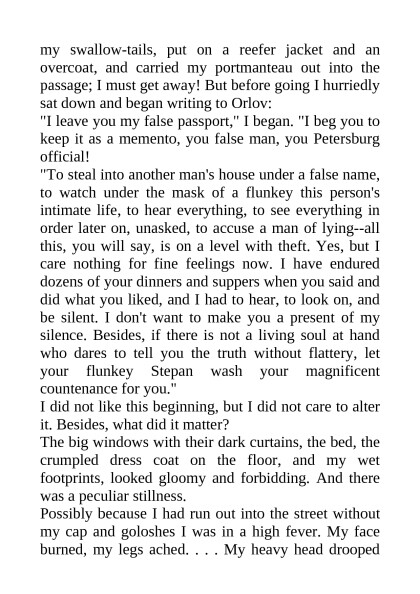 my swallow-tails, put on a reefer jacket and an overcoat, and carried my portmanteau out into the passage; I must get away! But before going I hurriedly sat down and began writing to Orlov:

"I leave you my false passport," I began. "I beg you to keep it as a memento, you false man, you Petersburg official!

"To steal into another man's house under a false name, to watch under the mask of a flunkey this person's intimate life, to hear everything, to see everything in order later on, unasked, to accuse a man of lying--all this, you will say, is on a level with theft. Yes, but I care nothing for fine feelings now. I have endured dozens of your dinners and suppers when you said and did what you liked, and I had to hear, to look on, and be silent. I don't want to make you a present of my silence. Besides, if there is not a living soul at hand who dares to tell you the truth without flattery, let your flunkey Stepan wash your magnificent countenance for you."

I did not like this beginning, but I did not care to alter it. Besides, what did it matter?

The big windows with their dark curtains, the bed, the crumpled dress coat on the floor, and my wet footprints, looked gloomy and forbidding. And there was a peculiar stillness.

Possibly because I had run out into the street without my cap and goloshes I was in a high fever. My face burned, my legs ached. . . . My heavy head drooped